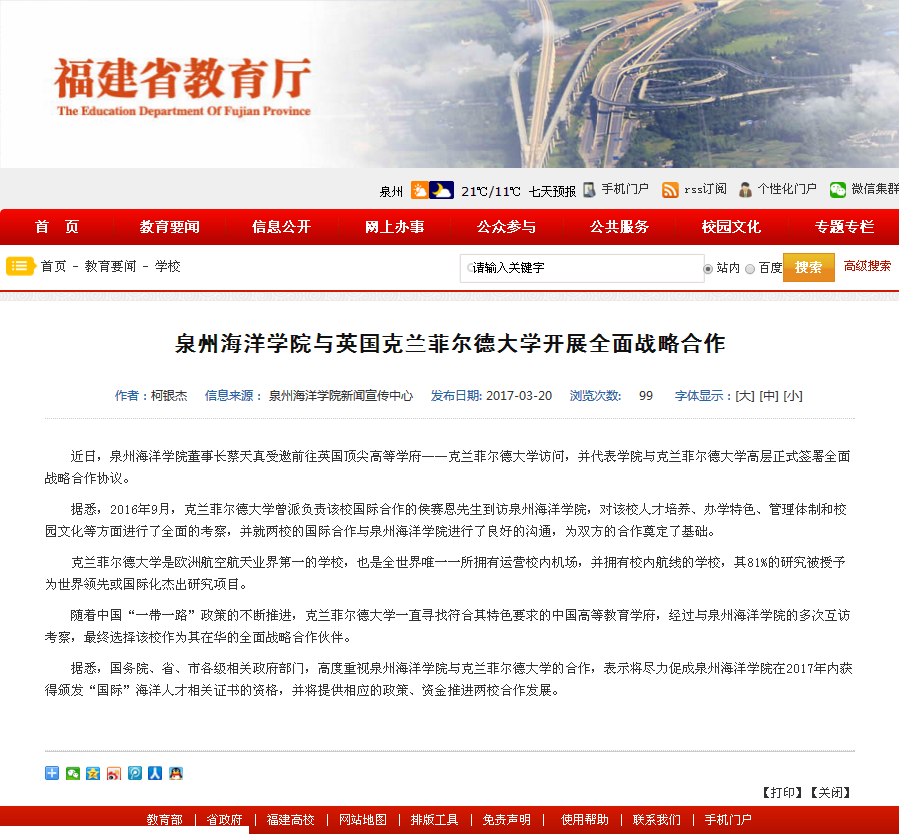 福建省教育厅
The Education Department Of Fujian Province

泉州 21℃/11℃ 七天预报 手机门户 rss订阅 个性化门户 微信集群

首 页 教育要闻 信息公开 网上办事 公众参与 公共服务 校园文化 专题专栏

首页 - 教育要闻 - 学校

请输入关键字 站内 百度 搜索 高级搜索

泉州海洋学院与英国克兰菲尔德大学开展全面战略合作

作者：柯银杰 信息来源： 泉州海洋学院新闻宣传中心 发布日期: 2017-03-20 浏览次数: 99 字体显示：[大] [中] [小]

近日，泉州海洋学院董事长蔡天真受邀前往英国顶尖高等学府——克兰菲尔德大学访问，并代表学院与克兰菲尔德大学高层正式签署全面战略合作协议。

据悉，2016年9月，克兰菲尔德大学曾派负责该校国际合作的侯赛恩先生到访泉州海洋学院，对该校人才培养、办学特色、管理体制和校园文化等方面进行了全面的考察，并就两校的国际合作与泉州海洋学院进行了良好的沟通，为双方的合作奠定了基础。

克兰菲尔德大学是欧洲航空航天业界第一的学校，也是全世界唯一一所拥有运营校内机场，并拥有校内航线的学校，其81%的研究被授予为世界领先或国际化杰出研究项目。

随着中国“一带一路”政策的不断推进，克兰菲尔德大学一直寻找符合其特色要求的中国高等教育学府，经过与泉州海洋学院的多次互访考察，最终选择该校作为其在华的全面战略合作伙伴。

据悉，国务院、省、市各级相关政府部门，高度重视泉州海洋学院与克兰菲尔德大学的合作，表示将尽力促成泉州海洋学院在2017年内获得颁发“国际”海洋人才相关证书的资格，并将提供相应的政策、资金推进两校合作发展。

【打印】【关闭】

教育部 | 省政府 | 福建高校 | 网站地图 | 排版工具 | 免责声明 | 使用帮助 | 联系我们 | 手机门户